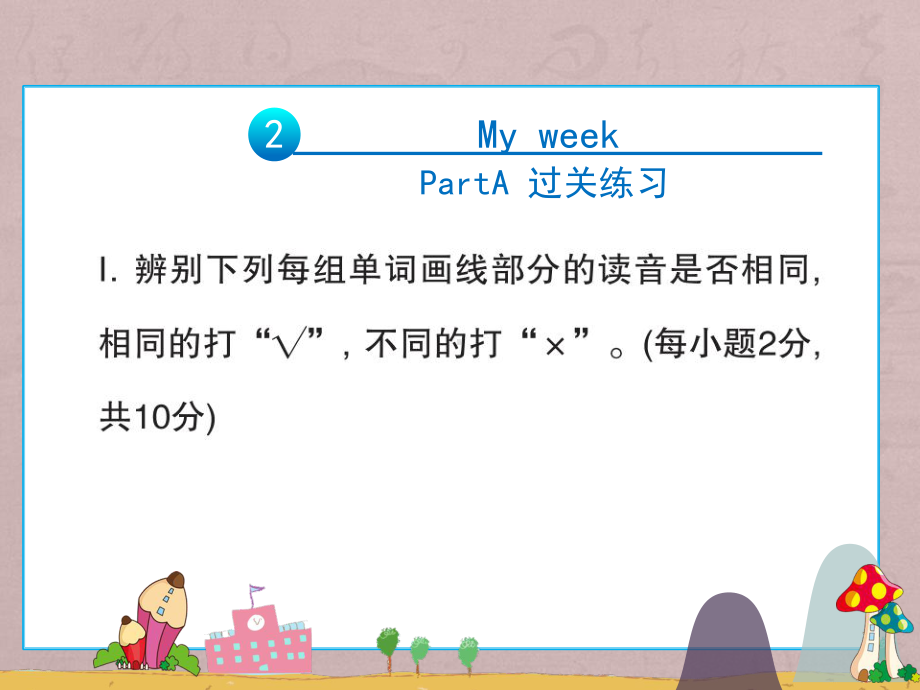 2 My week
PartA 过关练习

I. 辨别下列每组单词画线部分的读音是否相同，相同的打“√”，不同的打“×”。(每小题2分，共10分)